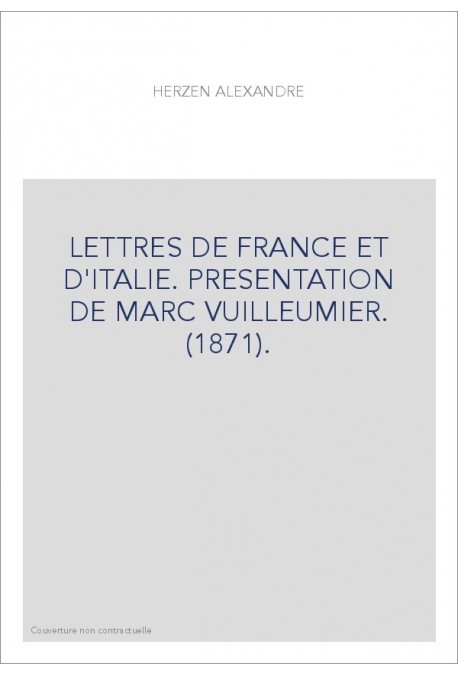 HERZEN ALEXANDRE

LETTRES DE FRANCE ET D'ITALIE. PRESENTATION DE MARC VUILLEUMIER. (1871).

Couverture non contractuelle